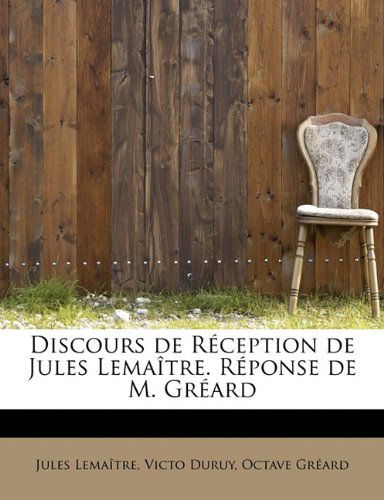 Discours de Réception de Jules Lemaître. Réponse de M. Gréard

Jules Lemaître, Victo Duruy, Octave Gréard